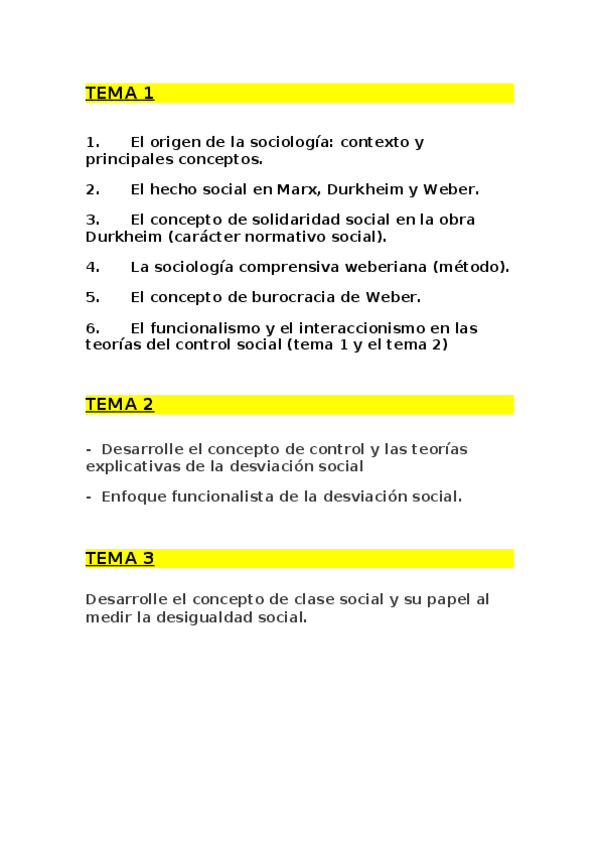 TEMA 1

1. El origen de la sociología: contexto y principales conceptos.

2. El hecho social en Marx, Durkheim y Weber.

3. El concepto de solidaridad social en la obra Durkheim (carácter normativo social).

4. La sociología comprensiva weberiana (método).

5. El concepto de burocracia de Weber.

6. El funcionalismo y el interaccionismo en las teorías del control social (tema 1 y el tema 2)

TEMA 2

- Desarrolle el concepto de control y las teorías explicativas de la desviación social

- Enfoque funcionalista de la desviación social.

TEMA 3

Desarrolle el concepto de clase social y su papel al medir la desigualdad social.